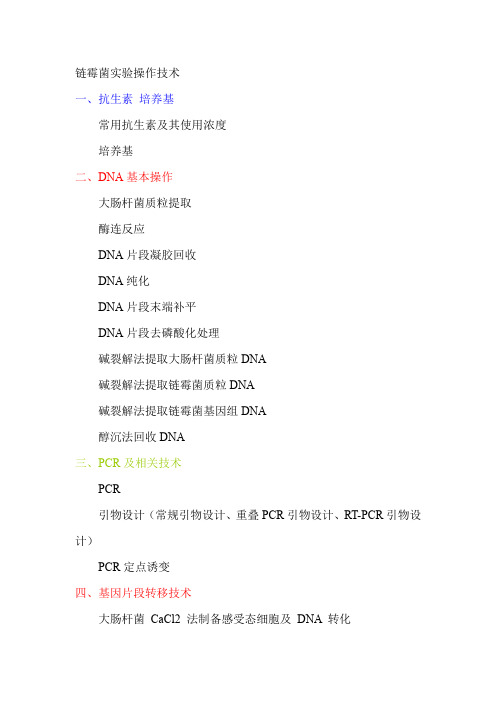 链霉菌实验操作技术

一、抗生素 培养基

常用抗生素及其使用浓度

培养基

二、DNA 基本操作

大肠杆菌质粒提取

酶连反应

DNA 片段凝胶回收

DNA 纯化

DNA 片段末端补平

DNA 片段去磷酸化处理

碱裂解法提取大肠杆菌质粒 DNA

碱裂解法提取链霉菌质粒 DNA

碱裂解法提取链霉菌基因组 DNA

醇沉法回收 DNA

三、PCR 及相关技术

PCR

引物设计（常规引物设计、重叠 PCR 引物设计、RT-PCR 引物设计）

PCR 定点诱变

四、基因片段转移技术

大肠杆菌 CaCl2 法制备感受态细胞及 DNA 转化